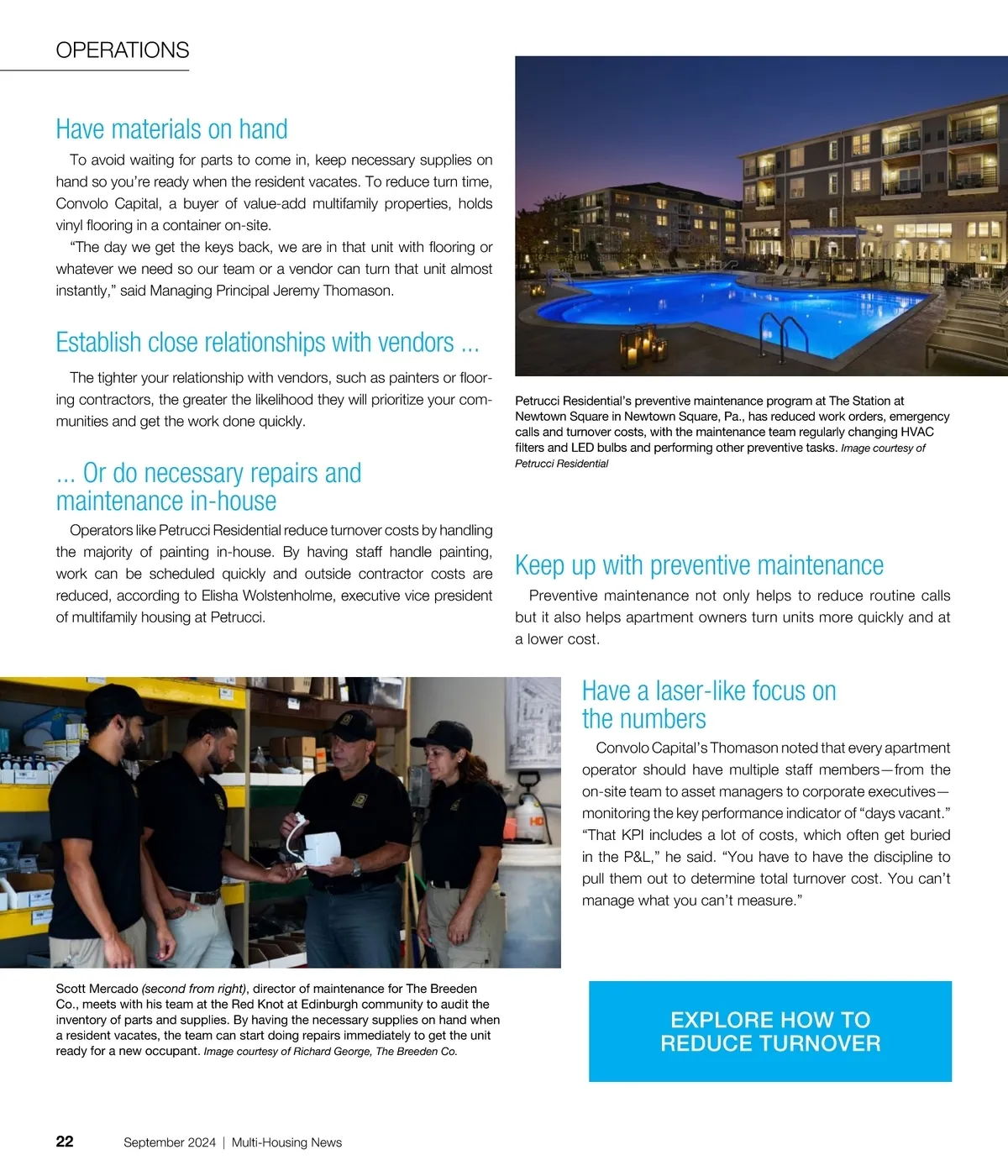 OPERATIONS

Have materials on hand

To avoid waiting for parts to come in, keep necessary supplies on hand so you're ready when the resident vacates. To reduce turn time, Convolo Capital, a buyer of value-add multifamily properties, holds vinyl flooring in a container on-site.

"The day we get the keys back, we are in that unit with flooring or whatever we need so our team or a vendor can turn that unit almost instantly," said Managing Principal Jeremy Thomason.

Establish close relationships with vendors ...

The tighter your relationship with vendors, such as painters or flooring contractors, the greater the likelihood they will prioritize your communities and get the work done quickly.

... Or do necessary repairs and maintenance in-house

Operators like Petrucci Residential reduce turnover costs by handling the majority of painting in-house. By having staff handle painting, work can be scheduled quickly and outside contractor costs are reduced, according to Elisha Wolstenholme, executive vice president of multifamily housing at Petrucci.

Petrucci Residential's preventive maintenance program at The Station at Newtown Square in Newtown Square, Pa., has reduced work orders, emergency calls and turnover costs, with the maintenance team regularly changing HVAC filters and LED bulbs and performing other preventive tasks. Image courtesy of Petrucci Residential

Keep up with preventive maintenance

Preventive maintenance not only helps to reduce routine calls but it also helps apartment owners turn units more quickly and at a lower cost.

Have a laser-like focus on the numbers

Convolo Capital's Thomason noted that every apartment operator should have multiple staff members—from the on-site team to asset managers to corporate executives—monitoring the key performance indicator of "days vacant." "That KPI includes a lot of costs, which often get buried in the P&L," he said. "You have to have the discipline to pull them out to determine total turnover cost. You can't manage what you can't measure."

Scott Mercado (second from right), director of maintenance for The Breeden Co., meets with his team at the Red Knot at Edinburgh community to audit the inventory of parts and supplies. By having the necessary supplies on hand when a resident vacates, the team can start doing repairs immediately to get the unit ready for a new occupant. Image courtesy of Richard George, The Breeden Co.

EXPLORE HOW TO REDUCE TURNOVER

22 September 2024 | Multi-Housing News